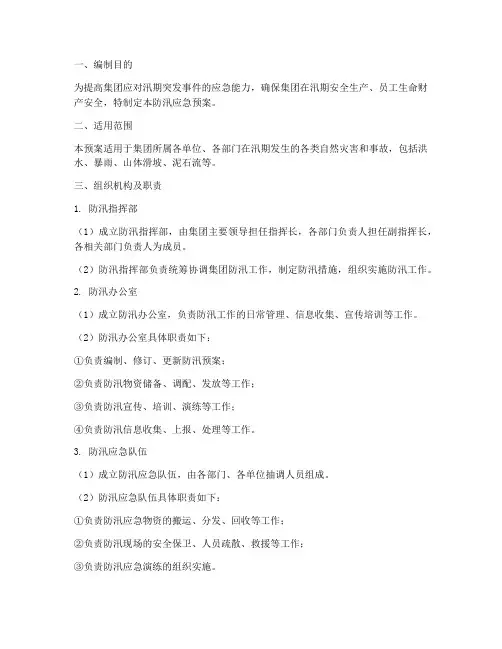 一、编制目的

为提高集团应对汛期突发事件的应急能力，确保集团在汛期安全生产、员工生命财产安全，特制定本防汛应急预案。

二、适用范围

本预案适用于集团所属各单位、各部门在汛期发生的各类自然灾害和事故，包括洪水、暴雨、山体滑坡、泥石流等。

三、组织机构及职责

1. 防汛指挥部

（1）成立防汛指挥部，由集团主要领导担任指挥长，各部门负责人担任副指挥长，各相关部门负责人为成员。

（2）防汛指挥部负责统筹协调集团防汛工作，制定防汛措施，组织实施防汛工作。

2. 防汛办公室

（1）成立防汛办公室，负责防汛工作的日常管理、信息收集、宣传培训等工作。

（2）防汛办公室具体职责如下：

①负责编制、修订、更新防汛预案；

②负责防汛物资储备、调配、发放等工作；

③负责防汛宣传、培训、演练等工作；

④负责防汛信息收集、上报、处理等工作。

3. 防汛应急队伍

（1）成立防汛应急队伍，由各部门、各单位抽调人员组成。

（2）防汛应急队伍具体职责如下：

①负责防汛应急物资的搬运、分发、回收等工作；

②负责防汛现场的安全保卫、人员疏散、救援等工作；

③负责防汛应急演练的组织实施。